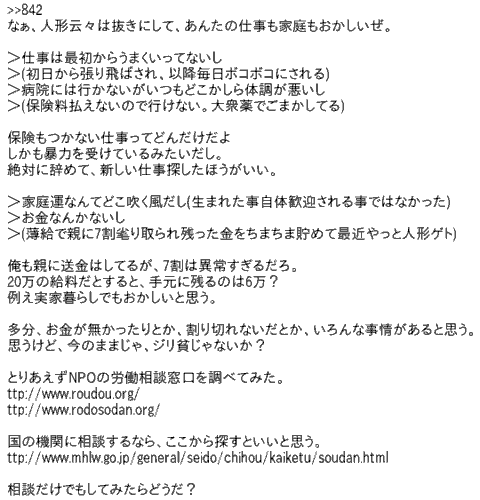 >>842
なぁ、人形云々は抜きにして、あんたの仕事も家庭もおかしいぜ。

＞仕事は最初からうまくいってないし
＞(初日から張り飛ばされ、以降毎日ボコボコにされる)
＞病院には行かないがいつもどこかしら体調が悪いし
＞(保険料払えないので行けない。大衆薬でごまかしてる)

保険もつかない仕事ってどんだけだよ
しかも暴力を受けているみたいだし。
絶対に辞めて、新しい仕事探したほうがいい。

＞家庭運なんてどこ吹く風だし(生まれた事自体歓迎される事ではなかった)
＞お金なんかないし
＞(薄給で親に7割毟り取られ残った金をちまちま貯めて最近やっと人形ゲト)

俺も親に送金はしてるが、7割は異常すぎるだろ。
20万の給料だとすると、手元に残るのは6万？
例え実家暮らしでもおかしいと思う。

多分、お金が無かったりとか、割り切れないだとか、いろんな事情があると思う。
思うけど、今のままじゃ、ジリ貧じゃないか？

とりあえずNPOの労働相談窓口を調べてみた。
ttp://www.roudou.org/
ttp://www.rodosodan.org/

国の機関に相談するなら、ここから探すといいと思う。
ttp://www.mhlw.go.jp/general/seido/chihou/kaiketu/soudan.html

相談だけでもしてみたらどうだ？